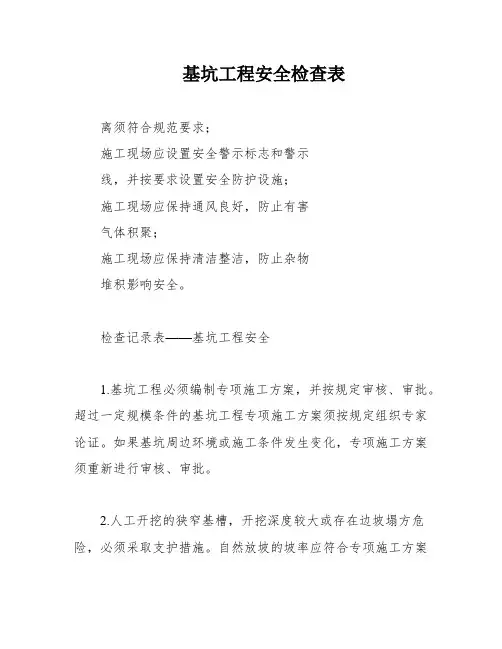 基坑工程安全检查表

离须符合规范要求；
施工现场应设置安全警示标志和警示线，并按要求设置安全防护设施；
施工现场应保持通风良好，防止有害气体积聚；
施工现场应保持清洁整洁，防止杂物堆积影响安全。

检查记录表——基坑工程安全

1.基坑工程必须编制专项施工方案，并按规定审核、审批。超过一定规模条件的基坑工程专项施工方案须按规定组织专家论证。如果基坑周边环境或施工条件发生变化，专项施工方案须重新进行审核、审批。

2.人工开挖的狭窄基槽，开挖深度较大或存在边坡塌方危险，必须采取支护措施。自然放坡的坡率应符合专项施工方案